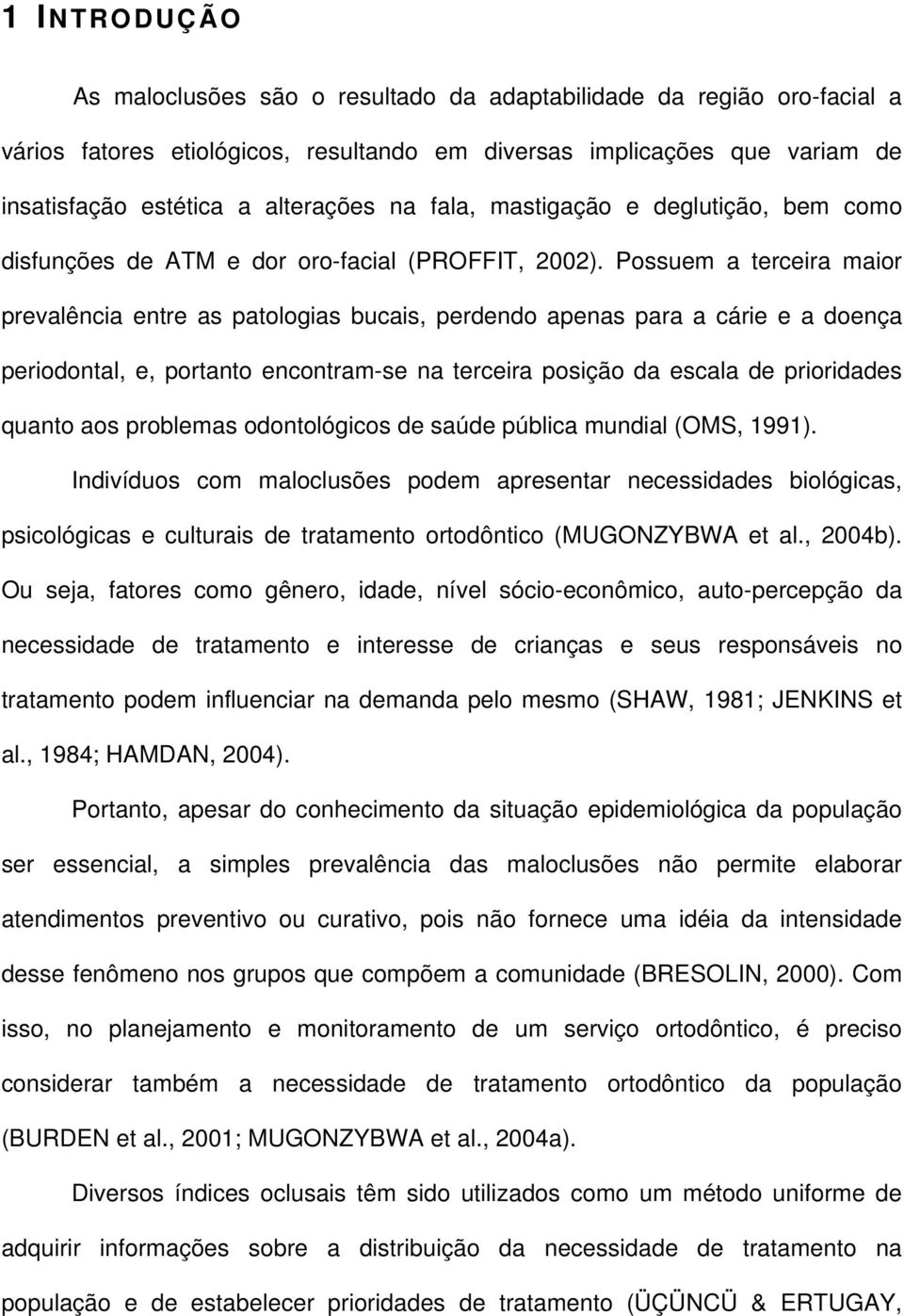 1 INTRODUÇÃO

As maloclusões são o resultado da adaptabilidade da região oro-facial a vários fatores etiológicos, resultando em diversas implicações que variam de insatisfação estética a alterações na fala, mastigação e deglutição, bem como disfunções de ATM e dor oro-facial (PROFFIT, 2002). Possuem a terceira maior prevalência entre as patologias bucais, perdendo apenas para a cárie e a doença periodontal, e, portanto encontram-se na terceira posição da escala de prioridades quanto aos problemas odontológicos de saúde pública mundial (OMS, 1991). Indivíduos com maloclusões podem apresentar necessidades biológicas, psicológicas e culturais de tratamento ortodôntico (MUGONZYBWA et al., 2004b). Ou seja, fatores como gênero, idade, nível sócio-econômico, auto-percepção da necessidade de tratamento e interesse de crianças e seus responsáveis no tratamento podem influenciar na demanda pelo mesmo (SHAW, 1981; JENKINS et al., 1984; HAMDAN, 2004).

Portanto, apesar do conhecimento da situação epidemiológica da população ser essencial, a simples prevalência das maloclusões não permite elaborar atendimentos preventivo ou curativo, pois não fornece uma idéia da intensidade desse fenômeno nos grupos que compõem a comunidade (BRESOLIN, 2000). Com isso, no planejamento e monitoramento de um serviço ortodôntico, é preciso considerar também a necessidade de tratamento ortodôntico da população (BURDEN et al., 2001; MUGONZYBWA et al., 2004a).

Diversos índices oclusais têm sido utilizados como um método uniforme de adquirir informações sobre a distribuição da necessidade de tratamento na população e de estabelecer prioridades de tratamento (ÜÇÜNCÜ & ERTUGAY,